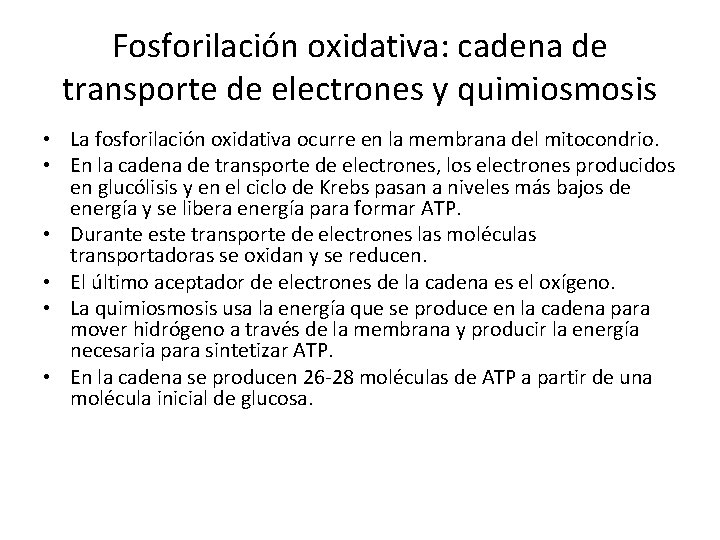 Fosforilación oxidativa: cadena de transporte de electrones y quimiosmosis

• La fosforilación oxidativa ocurre en la membrana del mitocondrio.
• En la cadena de transporte de electrones, los electrones producidos en glucólisis y en el ciclo de Krebs pasan a niveles más bajos de energía y se libera energía para formar ATP.
• Durante este transporte de electrones las moléculas transportadoras se oxidan y se reducen.
• El último aceptador de electrones de la cadena es el oxígeno.
• La quimiosmosis usa la energía que se produce en la cadena para mover hidrógeno a través de la membrana y producir la energía necesaria para sintetizar ATP.
• En la cadena se producen 26-28 moléculas de ATP a partir de una molécula inicial de glucosa.